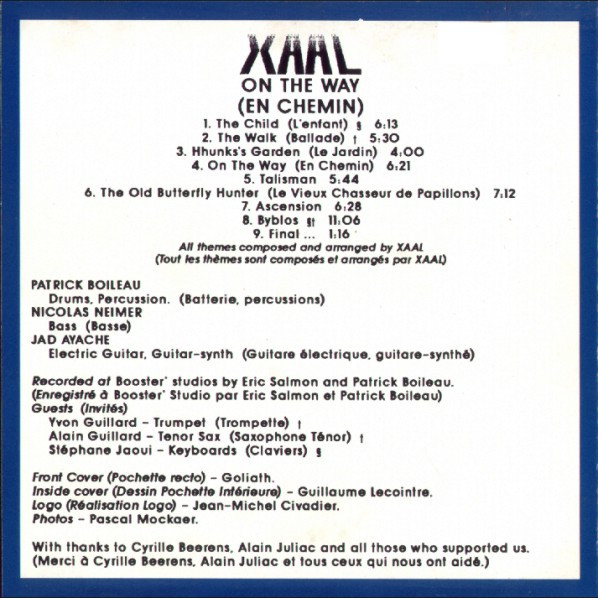 XAAL
ON THE WAY
(EN CHEMIN)

1. The Child (L'enfant) § 6:13
2. The Walk (Ballade) † 5:30
3. Hhunks's Garden (Le Jardin) 4:00
4. On The Way (En Chemin) 6:21
5. Talisman 5:44
6. The Old Butterfly Hunter (Le Vieux Chasseur de Papillons) 7:12
7. Ascension 6:28
8. Byblos §† 11:06
9. Final ... 1:16

All themes composed and arranged by XAAL
(Tout les thèmes sont composés et arrangés par XAAL)

PATRICK BOILEAU
Drums, Percussion. (Batterie, percussions)
NICOLAS NEIMER
Bass (Basse)
JAD AYACHE
Electric Guitar, Guitar-synth (Guitare électrique, guitare-synthé)

Recorded at Booster' studios by Eric Salmon and Patrick Boileau.
(Enregistré à Booster' Studio par Eric Salmon et Patrick Boileau)
Guests (Invités)
Yvon Guillard – Trumpet (Trompette) †
Alain Guillard – Tenor Sax (Saxophone Ténor) †
Stéphane Jaoui – Keyboards (Claviers) §

Front Cover (Pochette recto) – Goliath.
Inside cover (Dessin Pochette Intérieure) – Guillaume Lecointre.
Logo (Réalisation Logo) – Jean-Michel Civadier.
Photos – Pascal Mockaer.

With thanks to Cyrille Beerens, Alain Juliac and all those who supported us.
(Merci à Cyrille Beerens, Alain Juliac et tous ceux qui nous ont aidé.)